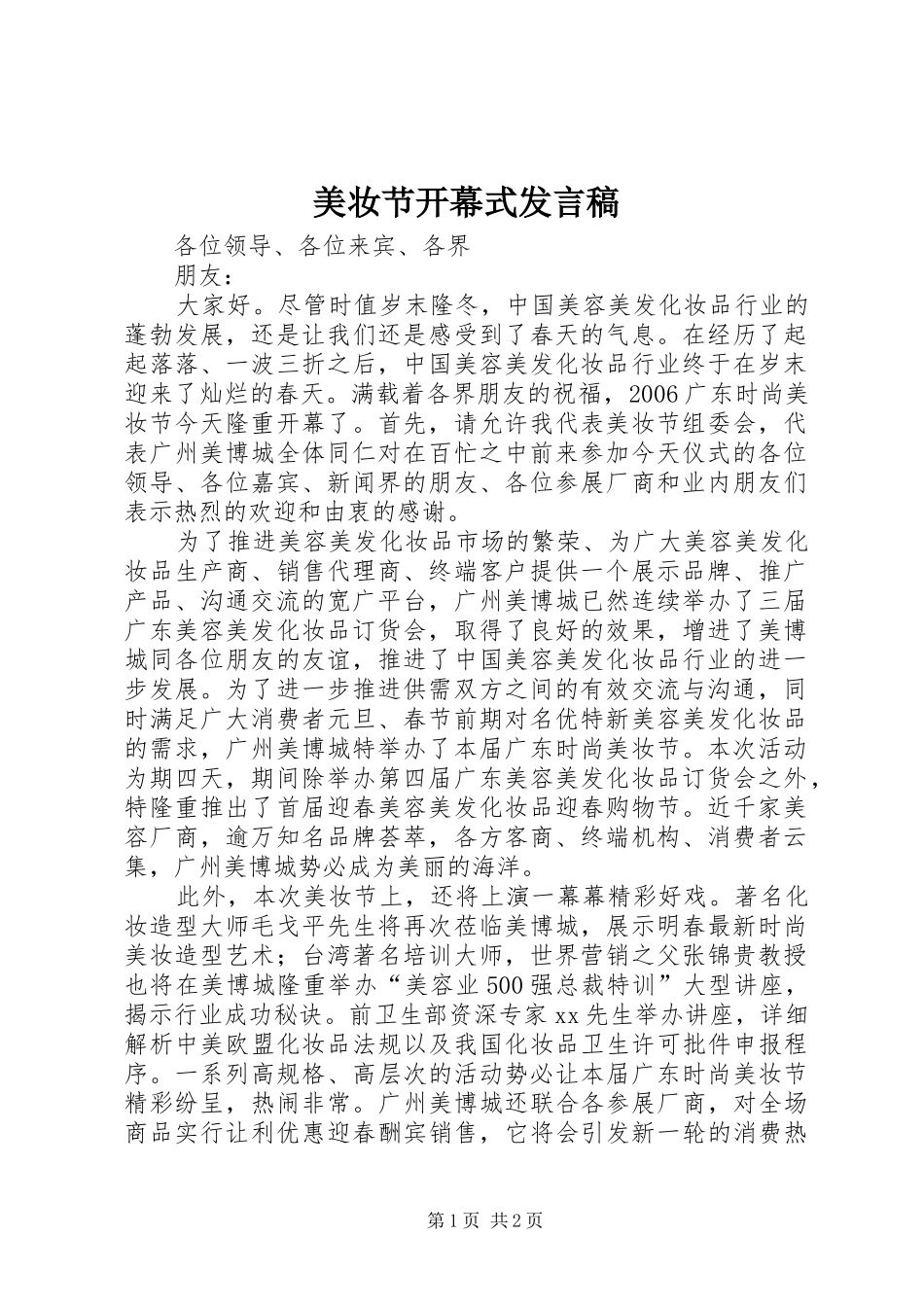 美妆节开幕式发言稿

各位领导、各位来宾、各界

朋友：

大家好。尽管时值岁末隆冬，中国美容美发化妆品行业的蓬勃发展，还是让我们还是感受到了春天的气息。在经历了起起落落、一波三折之后，中国美容美发化妆品行业终于在岁末迎来了灿烂的春天。满载着各界朋友的祝福，2006广东时尚美妆节今天隆重开幕了。首先，请允许我代表美妆节组委会，代表广州美博城全体同仁对在百忙之中前来参加今天仪式的各位领导、各位嘉宾、新闻界的朋友、各位参展厂商和业内朋友们表示热烈的欢迎和由衷的感谢。

为了推进美容美发化妆品市场的繁荣、为广大美容美发化妆品生产商、销售代理商、终端客户提供一个展示品牌、推广产品、沟通交流的宽广平台，广州美博城已然连续举办了三届广东美容美发化妆品订货会，取得了良好的效果，增进了美博城同各位朋友的友谊，推进了中国美容美发化妆品行业的进一步发展。为了进一步推进供需双方之间的有效交流与沟通，同时满足广大消费者元旦、春节前期对名优特新美容美发化妆品的需求，广州美博城特举办了本届广东时尚美妆节。本次活动为期四天，期间除举办第四届广东美容美发化妆品订货会之外，特隆重推出了首届迎春美容美发化妆品迎春购物节。近千家美容厂商，逾万知名品牌荟萃，各方客商、终端机构、消费者云集，广州美博城势必成为美丽的海洋。

此外，本次美妆节上，还将上演一幕幕精彩好戏。著名化妆造型大师毛戈平先生将再次莅临美博城，展示明春最新时尚美妆造型艺术；台湾著名培训大师，世界营销之父张锦贵教授也将在美博城隆重举办“美容业500强总裁特训”大型讲座，揭示行业成功秘诀。前卫生部资深专家xx先生举办讲座，详细解析中美欧盟化妆品法规以及我国化妆品卫生许可批件申报程序。一系列高规格、高层次的活动势必让本届广东时尚美妆节精彩纷呈，热闹非常。广州美博城还联合各参展厂商，对全场商品实行让利优惠迎春酬宾销售，它将会引发新一轮的消费热

第1页 共2页